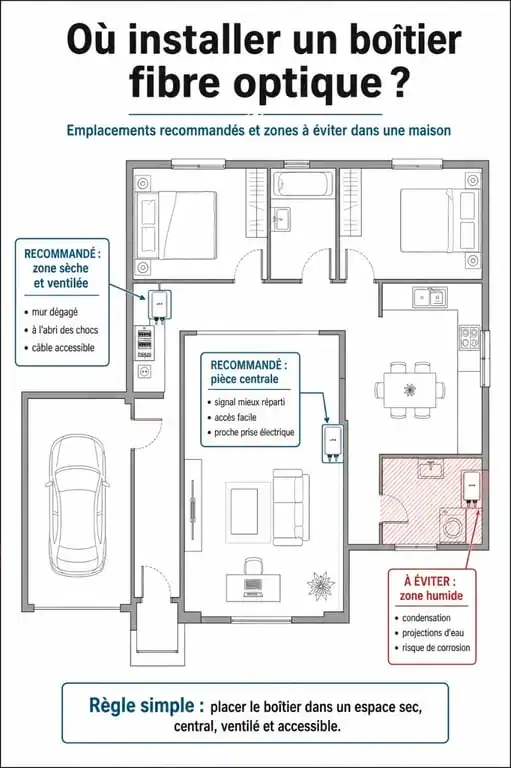 Où installer un boîtier fibre optique ?

Emplacements recommandés et zones à éviter dans une maison

RECOMMANDÉ : zone sèche et ventilée

• mur dégagé
• à l'abri des chocs
• câble accessible

RECOMMANDÉ : pièce centrale

• signal mieux réparti
• accès facile
• proche prise électrique

À ÉVITER : zone humide

• condensation
• projections d'eau
• risque de corrosion

Règle simple : placer le boîtier dans un espace sec, central, ventilé et accessible.